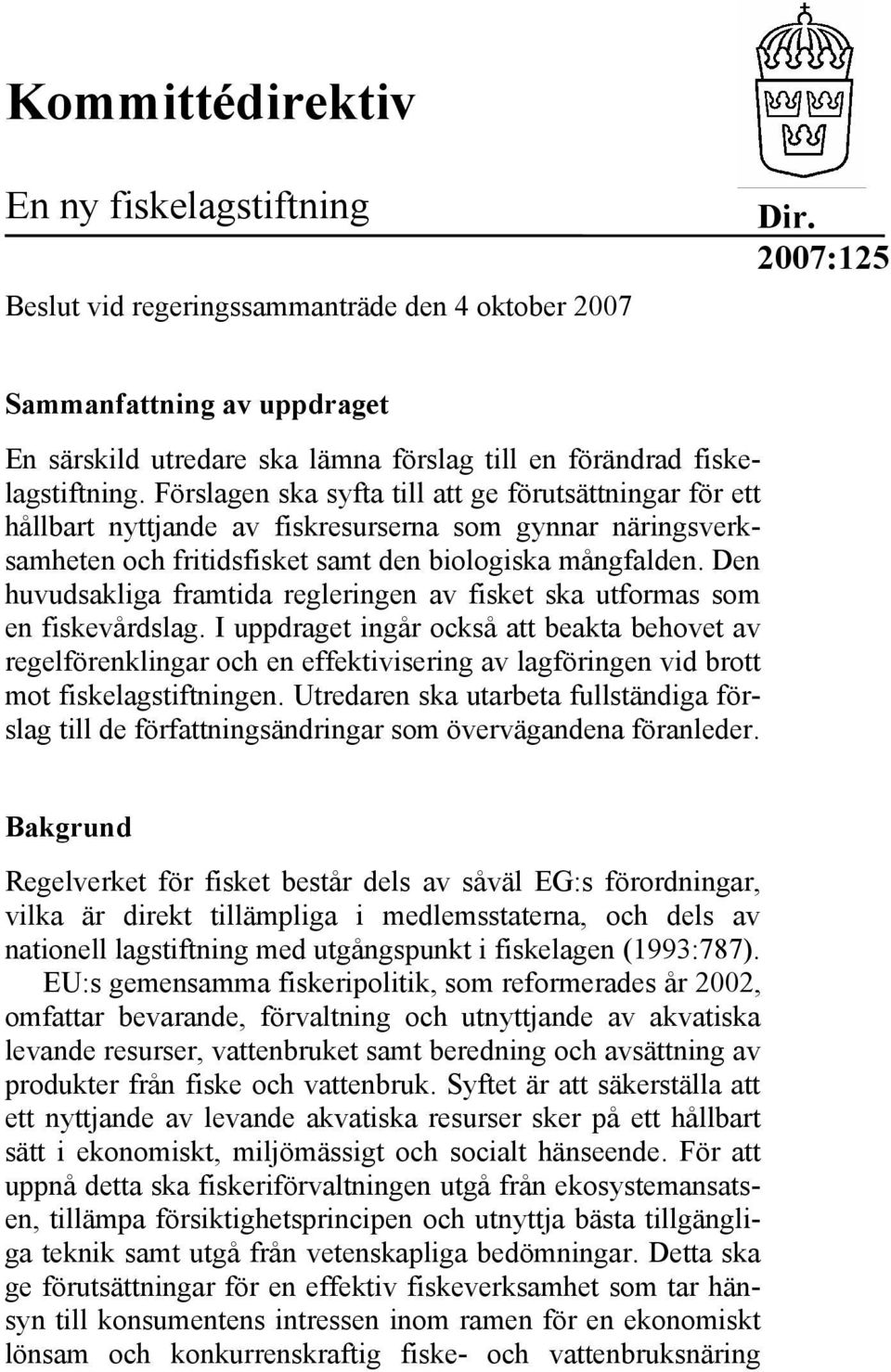 Kommittédirektiv

En ny fiskelagstiftning

Dir. 2007:125

Beslut vid regeringssammanträde den 4 oktober 2007

Sammanfattning av uppdraget

En särskild utredare ska lämna förslag till en förändrad fiskelagstiftning. Förslagen ska syfta till att ge förutsättningar för ett hållbart nyttjande av fiskresurserna som gynnar näringsverksamheten och fritidsfisket samt den biologiska mångfalden. Den huvudsakliga framtida regleringen av fisket ska utformas som en fiskevårdslag. I uppdraget ingår också att beakta behovet av regelförenklingar och en effektivisering av lagföringen vid brott mot fiskelagstiftningen. Utredaren ska utarbeta fullständiga förslag till de författningsändringar som övervägandena föranleder.

Bakgrund

Regelverket för fisket består dels av såväl EG:s förordningar, vilka är direkt tillämpliga i medlemsstaterna, och dels av nationell lagstiftning med utgångspunkt i fiskelagen (1993:787).

EU:s gemensamma fiskeripolitik, som reformerades år 2002, omfattar bevarande, förvaltning och utnyttjande av akvatiska levande resurser, vattenbruket samt beredning och avsättning av produkter från fiske och vattenbruk. Syftet är att säkerställa att ett nyttjande av levande akvatiska resurser sker på ett hållbart sätt i ekonomiskt, miljömässigt och socialt hänseende. För att uppnå detta ska fiskeriförvaltningen utgå från ekosystemansatsen, tillämpa försiktighetsprincipen och utnyttja bästa tillgängliga teknik samt utgå från vetenskapliga bedömningar. Detta ska ge förutsättningar för en effektiv fiskeverksamhet som tar hänsyn till konsumentens intressen inom ramen för en ekonomiskt lönsam och konkurrenskraftig fiske- och vattenbruksnäring